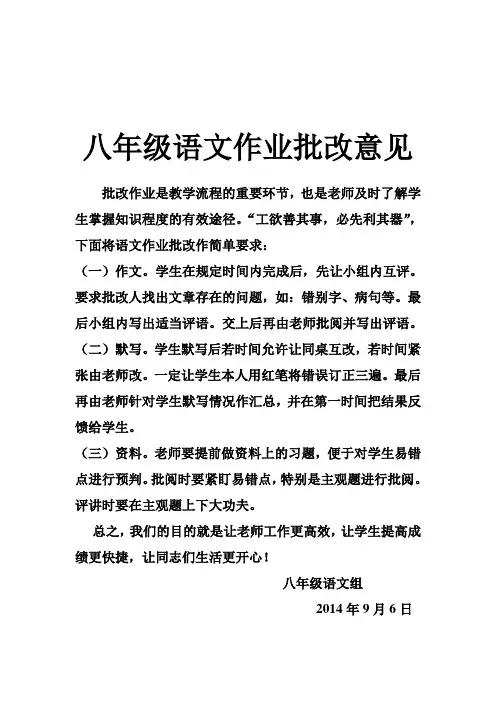 八年级语文作业批改意见

批改作业是教学流程的重要环节，也是老师及时了解学生掌握知识程度的有效途径。“工欲善其事，必先利其器”，下面将语文作业批改作简单要求：

（一）作文。学生在规定时间内完成后，先让小组内互评。要求批改人找出文章存在的问题，如：错别字、病句等。最后小组内写出适当评语。交上后再由老师批阅并写出评语。

（二）默写。学生默写后若时间允许让同桌互改，若时间紧张由老师改。一定让学生本人用红笔将错误订正三遍。最后再由老师针对学生默写情况作汇总，并在第一时间把结果反馈给学生。

（三）资料。老师要提前做资料上的习题，便于对学生易错点进行预判。批阅时要紧盯易错点，特别是主观题进行批阅。评讲时要在主观题上下大功夫。

总之，我们的目的就是让老师工作更高效，让学生提高成绩更快捷，让同志们生活更开心！

八年级语文组

2014 年 9 月 6 日